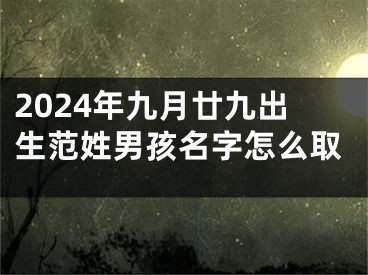 2024年九月廿九出生范姓男孩名字怎么取